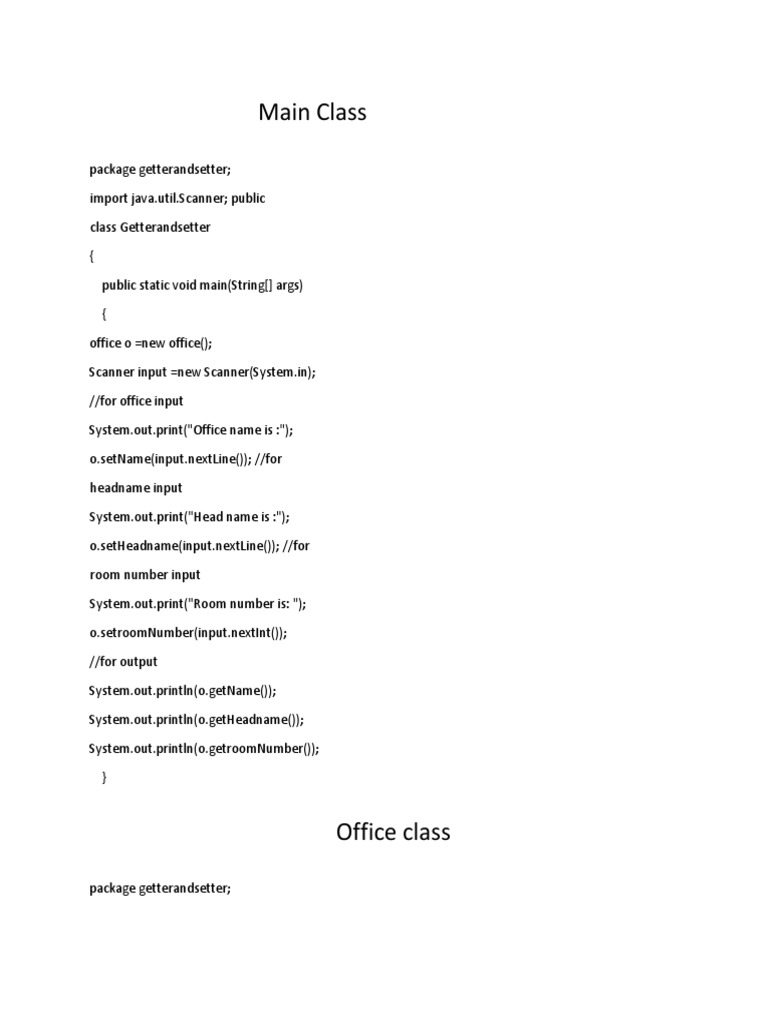 Main Class

package getterandsetter;

import java.util.Scanner; public

class Getterandsetter

{

public static void main(String[] args)

{

office o =new office();

Scanner input =new Scanner(System.in);

//for office input

System.out.print("Office name is :");

o.setName(input.nextLine()); //for

headname input

System.out.print("Head name is :");

o.setHeadname(input.nextLine()); //for

room number input

System.out.print("Room number is: ");

o.setroomNumber(input.nextInt());

//for output

System.out.println(o.getName());

System.out.println(o.getHeadname());

System.out.println(o.getroomNumber());

}

Office class

package getterandsetter;